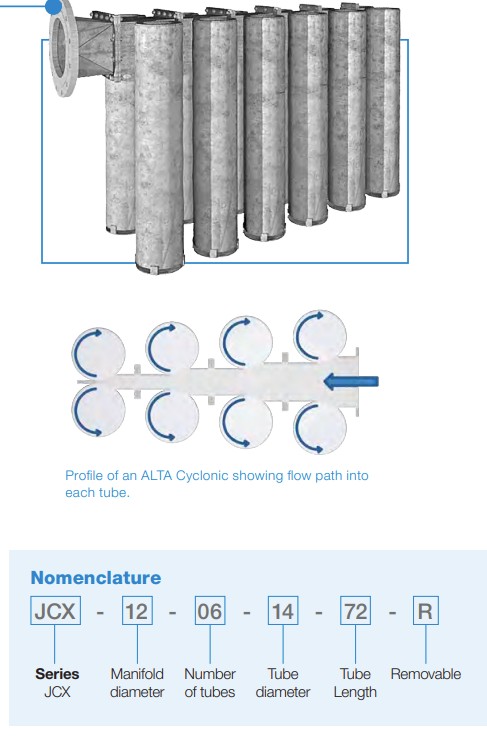 Profile of an ALTA Cyclonic showing flow path into each tube.

Nomenclature

JCX - 12 - 06 - 14 - 72 - R

Series JCX

Manifold diameter

Number of tubes

Tube diameter

Tube Length

Removable